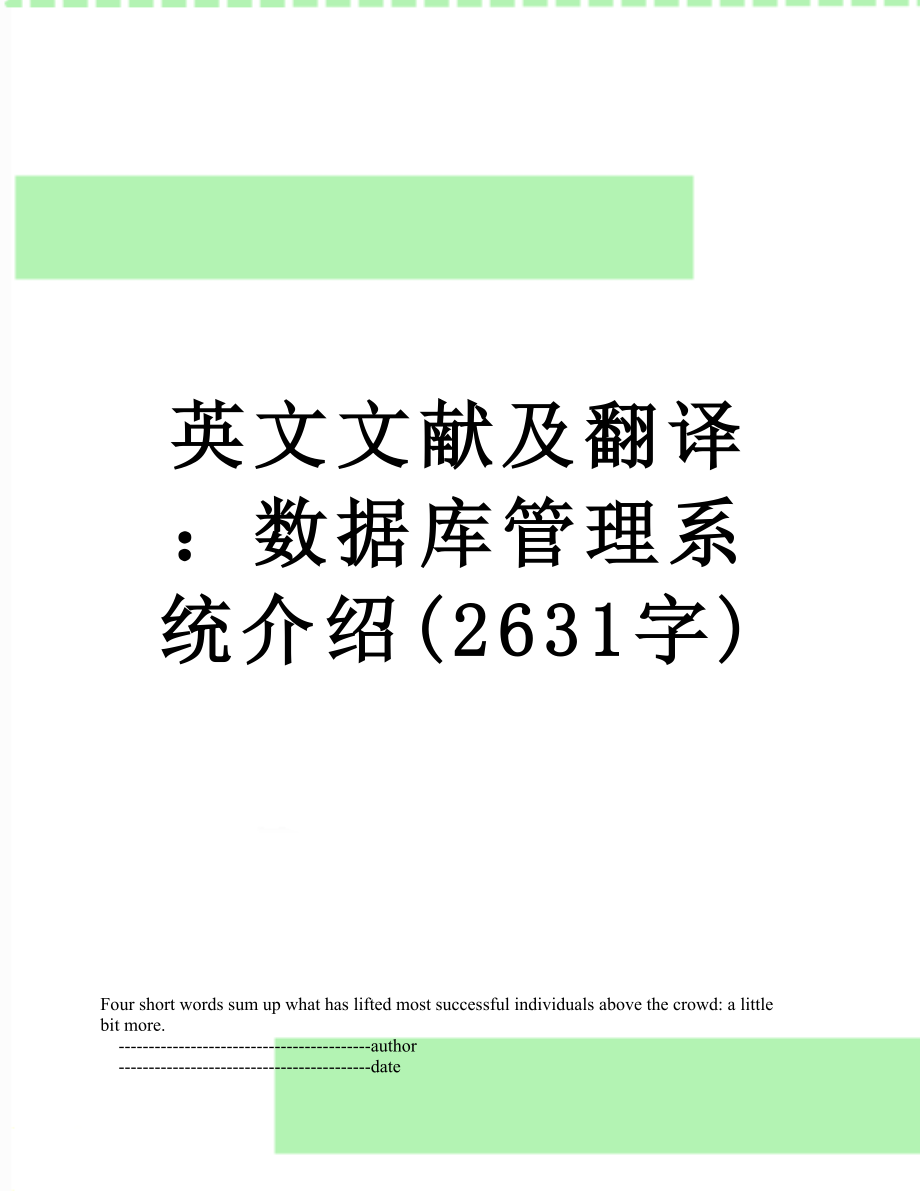 英文文献及翻译：数据库管理系统介绍(2631字)

Four short words sum up what has lifted most successful individuals above the crowd: a little bit more.

------------------------------------------author

------------------------------------------date